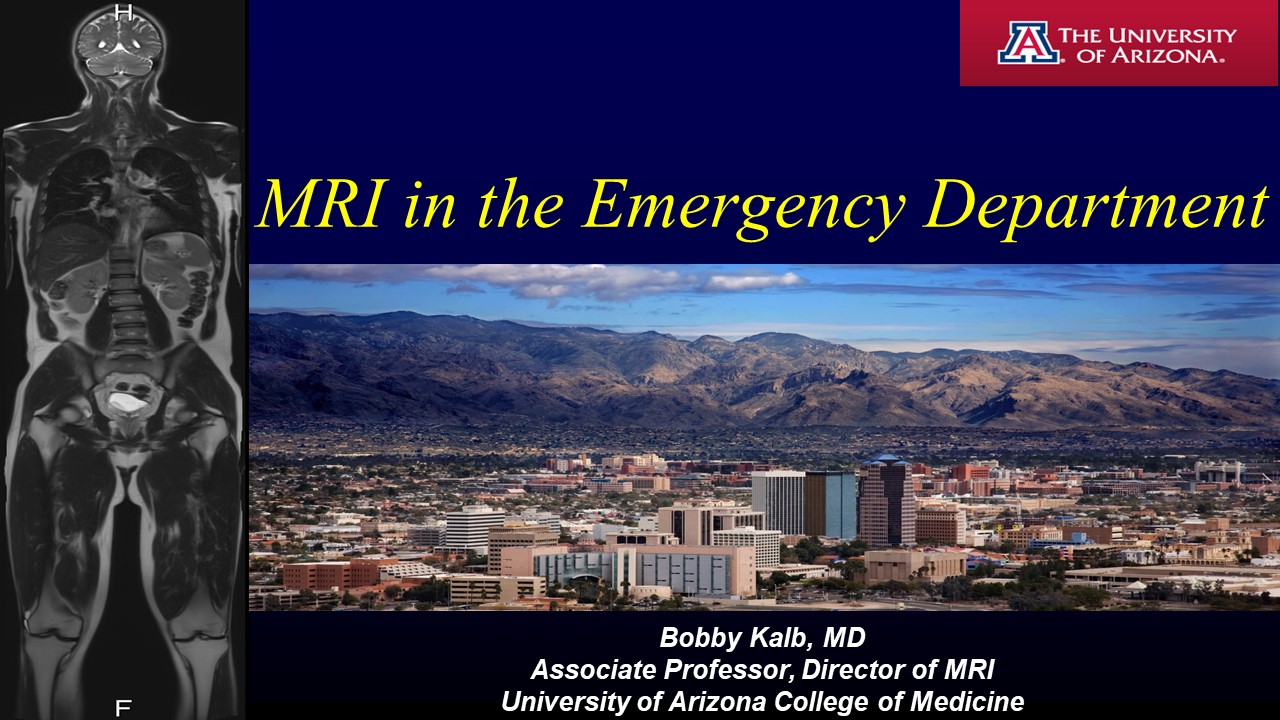 H

F

THE UNIVERSITY OF ARIZONA.

MRI in the Emergency Department

Bobby Kalb, MD
Associate Professor, Director of MRI
University of Arizona College of Medicine